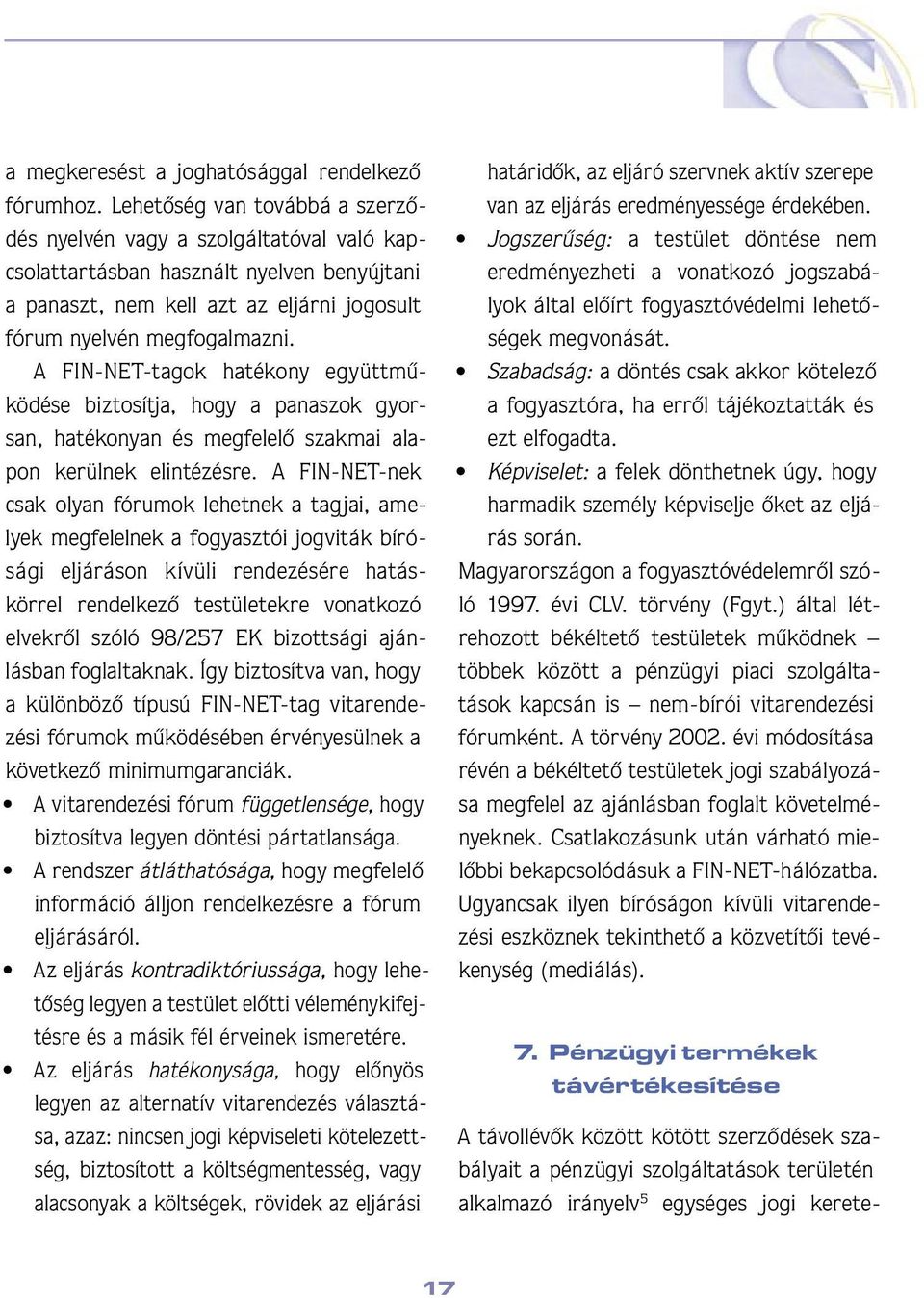 a megkeresést a joghatósággal rendelkező fórumhoz. Lehetőség van továbbá a szerződés nyelvén vagy a szolgáltatóval való kapcsolattartásban használt nyelven benyújtani a panaszt, nem kell azt az eljárni jogosult fórum nyelvén megfogalmazni.

A FIN-NET-tagok hatékony együttműködése biztosítja, hogy a panaszok gyorsan, hatékonyan és megfelelő szakmai alapon kerülnek elintézésre. A FIN-NET-nek csak olyan fórumok lehetnek a tagjai, amelyek megfelelnek a fogyasztói jogviták bírósági eljáráson kívüli rendezésére hatáskörrel rendelkező testületekre vonatkozó elvekről szóló 98/257 EK bizottsági ajánlásban foglaltaknak. Így biztosítva van, hogy a különböző típusú FIN-NET-tag vitarendezési fórumok működésében érvényesülnek a következő minimumgaranciák.

• A vitarendezési fórum függetlensége, hogy biztosítva legyen döntési pártatlansága.
• A rendszer átláthatósága, hogy megfelelő információ álljon rendelkezésre a fórum eljárásáról.
• Az eljárás kontradiktóriussága, hogy lehetőség legyen a testület előtti véleménykifejtésre és a másik fél érveinek ismeretére.
• Az eljárás hatékonysága, hogy előnyös legyen az alternatív vitarendezés választása, azaz: nincsen jogi képviseleti kötelezettség, biztosított a költségmentesség, vagy alacsonyak a költségek, rövidek az eljárási határidők, az eljáró szervnek aktív szerepe van az eljárás eredményessége érdekében.
• Jogszerűség: a testület döntése nem eredményezheti a vonatkozó jogszabályok által előírt fogyasztóvédelmi lehetőségek megvonását.
• Szabadság: a döntés csak akkor kötelező a fogyasztóra, ha erről tájékoztatták és ezt elfogadta.
• Képviselet: a felek dönthetnek úgy, hogy harmadik személy képviselje őket az eljárás során.

Magyarországon a fogyasztóvédelemről szóló 1997. évi CLV. törvény (Fgyt.) által létrehozott békéltető testületek működnek – többek között a pénzügyi piaci szolgáltatások kapcsán is – nem-bírói vitarendezési fórumként. A törvény 2002. évi módosítása révén a békéltető testületek jogi szabályozása megfelel az ajánlásban foglalt követelményeknek. Csatlakozásunk után várható mielőbbi bekapcsolódásuk a FIN-NET-hálózatba. Ugyancsak ilyen bíróságon kívüli vitarendezési eszköznek tekinthető a közvetítői tevékenység (mediálás).

7. Pénzügyi termékek távértékesítése

A távollévők között kötött szerződések szabályait a pénzügyi szolgáltatások területén alkalmazó irányelv$^5$ egységes jogi kerete-

17